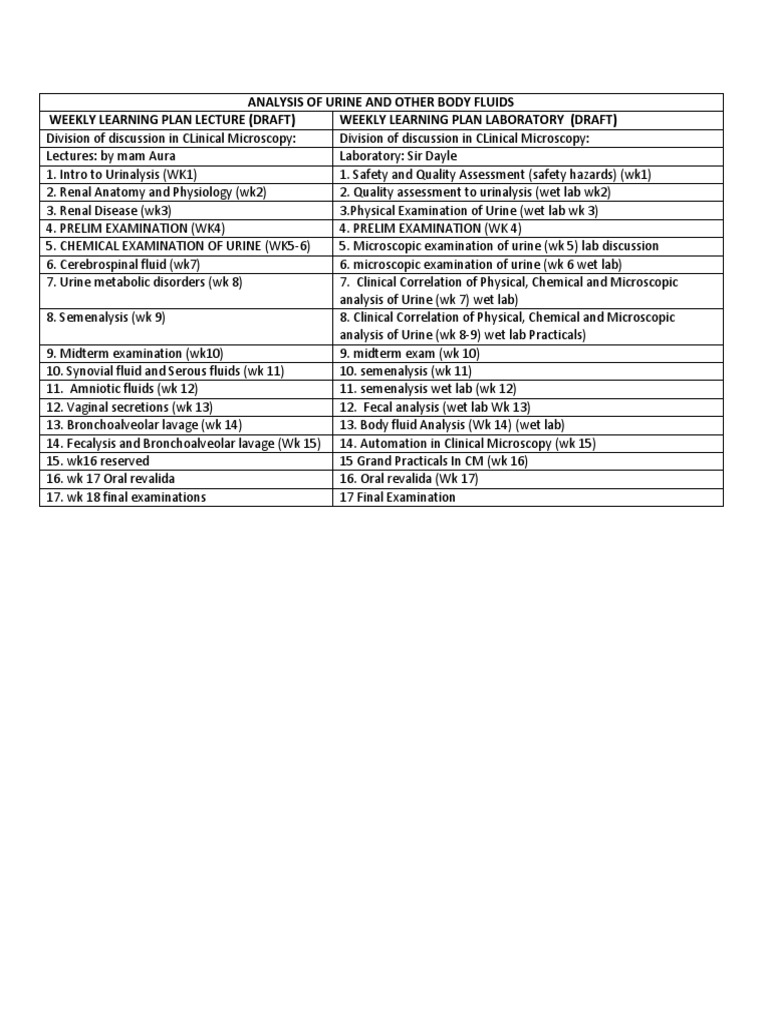 | ANALYSIS OF URINE AND OTHER BODY FLUIDS | |
|---|---|
| WEEKLY LEARNING PLAN LECTURE (DRAFT) | WEEKLY LEARNING PLAN LABORATORY (DRAFT) |
| Division of discussion in CLinical Microscopy: | Division of discussion in CLinical Microscopy: |
| Lectures: by mam Aura | Laboratory: Sir Dayle |
| 1. Intro to Urinalysis (WK1) | 1. Safety and Quality Assessment (safety hazards) (wk1) |
| 2. Renal Anatomy and Physiology (wk2) | 2. Quality assessment to urinalysis (wet lab wk2) |
| 3. Renal Disease (wk3) | 3.Physical Examination of Urine (wet lab wk 3) |
| 4. PRELIM EXAMINATION (WK4) | 4. PRELIM EXAMINATION (WK 4) |
| 5. CHEMICAL EXAMINATION OF URINE (WK5-6) | 5. Microscopic examination of urine (wk 5) lab discussion |
| 6. Cerebrospinal fluid (wk7) | 6. microscopic examination of urine (wk 6 wet lab) |
| 7. Urine metabolic disorders (wk 8) | 7. Clinical Correlation of Physical, Chemical and Microscopic analysis of Urine (wk 7) wet lab) |
| 8. Semenalysis (wk 9) | 8. Clinical Correlation of Physical, Chemical and Microscopic analysis of Urine (wk 8-9) wet lab Practicals) |
| 9. Midterm examination (wk10) | 9. midterm exam (wk 10) |
| 10. Synovial fluid and Serous fluids (wk 11) | 10. semenalysis (wk 11) |
| 11. Amniotic fluids (wk 12) | 11. semenalysis wet lab (wk 12) |
| 12. Vaginal secretions (wk 13) | 12. Fecal analysis (wet lab Wk 13) |
| 13. Bronchoalveolar lavage (wk 14) | 13. Body fluid Analysis (Wk 14) (wet lab) |
| 14. Fecalysis and Bronchoalveolar lavage (Wk 15) | 14. Automation in Clinical Microscopy (wk 15) |
| 15. wk16 reserved | 15 Grand Practicals In CM (wk 16) |
| 16. wk 17 Oral revalida | 16. Oral revalida (Wk 17) |
| 17. wk 18 final examinations | 17 Final Examination |